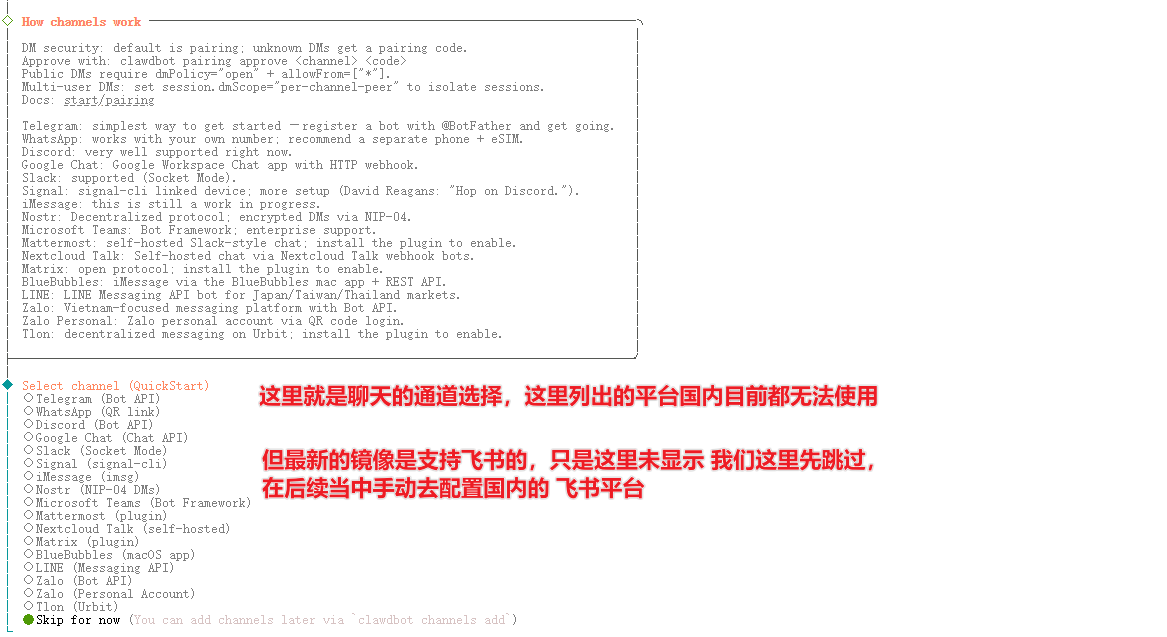 How channels work

DM security: default is pairing; unknown DMs get a pairing code.
Approve with: clawdbot pairing approve <channel> <code>
Public DMs require dmPolicy="open" + allowFrom=["*"].
Multi-user DMs: set session.dmScope="per-channel-peer" to isolate sessions.
Docs: start/pairing

Telegram: simplest way to get started — register a bot with @BotFather and get going.
WhatsApp: works with your own number; recommend a separate phone + eSIM.
Discord: very well supported right now.
Google Chat: Google Workspace Chat app with HTTP webhook.
Slack: supported (Socket Mode).
Signal: signal-cli linked device; more setup (David Reagans: "Hop on Discord.").
iMessage: this is still a work in progress.
Nostr: Decentralized protocol; encrypted DMs via NIP-04.
Microsoft Teams: Bot Framework; enterprise support.
Mattermost: self-hosted Slack-style chat; install the plugin to enable.
Nextcloud Talk: Self-hosted chat via Nextcloud Talk webhook bots.
Matrix: open protocol; install the plugin to enable.
BlueBubbles: iMessage via the BlueBubbles mac app + REST API.
LINE: LINE Messaging API bot for Japan/Taiwan/Thailand markets.
Zalo: Vietnam-focused messaging platform with Bot API.
Zalo Personal: Zalo personal account via QR code login.
Tlon: decentralized messaging on Urbit; install the plugin to enable.

Select channel (QuickStart)
Telegram (Bot API)
WhatsApp (QR link)
Discord (Bot API)
Google Chat (Chat API)
Slack (Socket Mode)
Signal (signal-cli)
iMessage (imsg)
Nostr (NIP-04 DMs)
Microsoft Teams (Bot Framework)
Mattermost (plugin)
Nextcloud Talk (self-hosted)
Matrix (plugin)
BlueBubbles (macOS app)
LINE (Messaging API)
Zalo (Bot API)
Zalo (Personal Account)
Tlon (Urbit)
Skip for now (You can add channels later via `clawdbot channels add`)

这里就是聊天的通道选择，这里列出的平台国内目前都无法使用

但最新的镜像是支持飞书的，只是这里未显示 我们这里先跳过，在后续当中手动去配置国内的 飞书平台